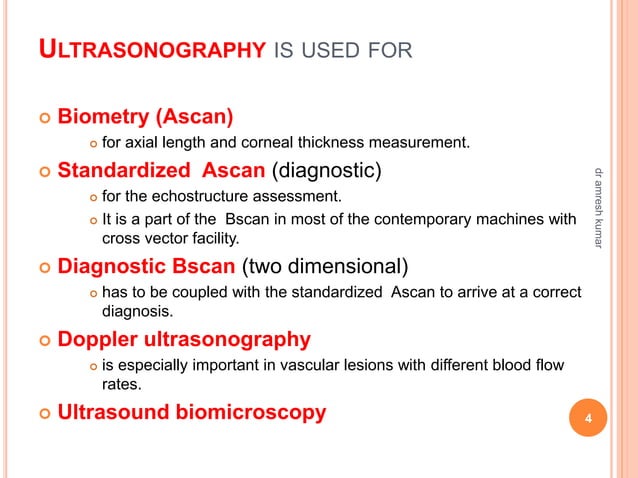 ULTRASONOGRAPHY IS USED FOR

Biometry (Ascan)
for axial length and corneal thickness measurement.

Standardized Ascan (diagnostic)
for the echostructure assessment.
It is a part of the Bscan in most of the contemporary machines with cross vector facility.

Diagnostic Bscan (two dimensional)
has to be coupled with the standardized Ascan to arrive at a correct diagnosis.

Doppler ultrasonography
is especially important in vascular lesions with different blood flow rates.

Ultrasound biomicroscopy

dr amresh kumar

4